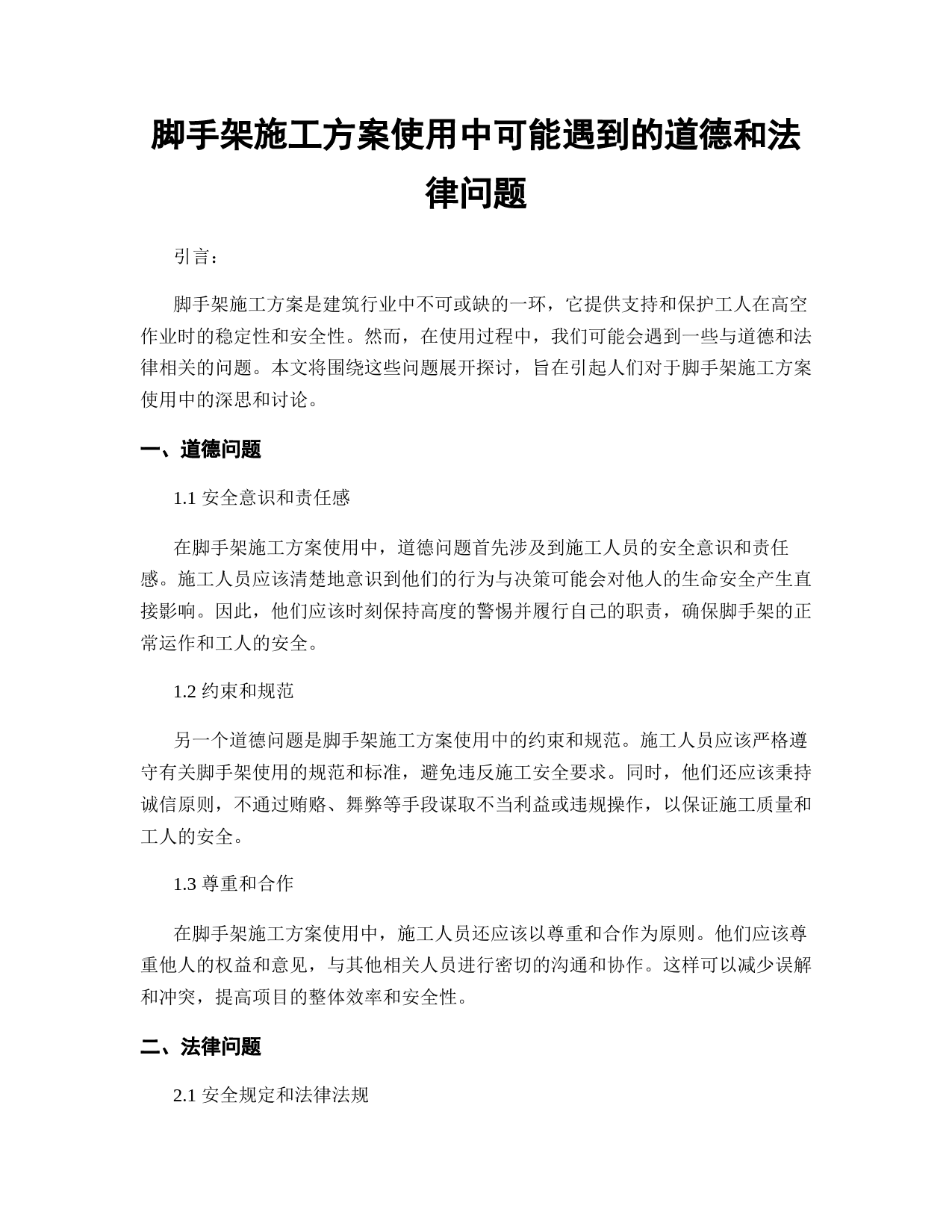 脚手架施工方案使用中可能遇到的道德和法律问题

引言：

脚手架施工方案是建筑行业中不可或缺的一环，它提供支持和保护工人在高空作业时的稳定性和安全性。然而，在使用过程中，我们可能会遇到一些与道德和法律相关的问题。本文将围绕这些问题展开探讨，旨在引起人们对于脚手架施工方案使用中的深思和讨论。

一、道德问题

1.1 安全意识和责任感

在脚手架施工方案使用中，道德问题首先涉及到施工人员的安全意识和责任感。施工人员应该清楚地意识到他们的行为与决策可能会对他人的生命安全产生直接影响。因此，他们应该时刻保持高度的警惕并履行自己的职责，确保脚手架的正常运作和工人的安全。

1.2 约束和规范

另一个道德问题是脚手架施工方案使用中的约束和规范。施工人员应该严格遵守有关脚手架使用的规范和标准，避免违反施工安全要求。同时，他们还应该秉持诚信原则，不通过贿赂、舞弊等手段谋取不当利益或违规操作，以保证施工质量和工人的安全。

1.3 尊重和合作

在脚手架施工方案使用中，施工人员还应该以尊重和合作为原则。他们应该尊重他人的权益和意见，与其他相关人员进行密切的沟通和协作。这样可以减少误解和冲突，提高项目的整体效率和安全性。

二、法律问题

2.1 安全规定和法律法规